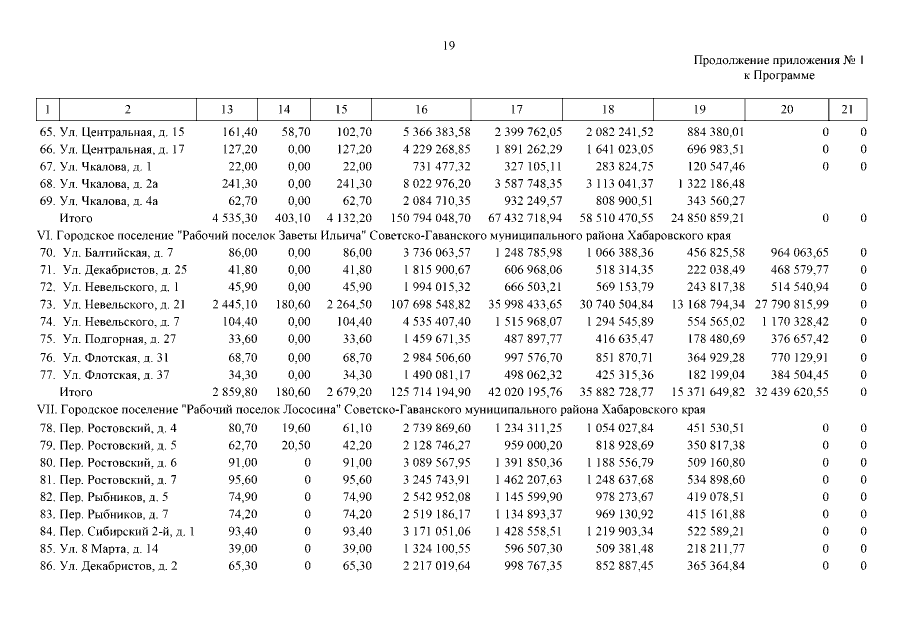 19

Продолжение приложения № 1
к Программе

| 1 | 2 | 13 | 14 | 15 | 16 | 17 | 18 | 19 | 20 | 21 |
|---|---|---|---|---|---|---|---|---|---|---|
| 65. | Ул. Центральная, д. 15 | 161,40 | 58,70 | 102,70 | 5 366 383,58 | 2 399 762,05 | 2 082 241,52 | 884 380,01 | 0 | 0 |
| 66. | Ул. Центральная, д. 17 | 127,20 | 0,00 | 127,20 | 4 229 268,85 | 1 891 262,29 | 1 641 023,05 | 696 983,51 | 0 | 0 |
| 67. | Ул. Чкалова, д. 1 | 22,00 | 0,00 | 22,00 | 731 477,32 | 327 105,11 | 283 824,75 | 120 547,46 | 0 | 0 |
| 68. | Ул. Чкалова, д. 2а | 241,30 | 0,00 | 241,30 | 8 022 976,20 | 3 587 748,35 | 3 113 041,37 | 1 322 186,48 | | |
| 69. | Ул. Чкалова, д. 4а | 62,70 | 0,00 | 62,70 | 2 084 710,35 | 932 249,57 | 808 900,51 | 343 560,27 | | |
| | Итого | 4 535,30 | 403,10 | 4 132,20 | 150 794 048,70 | 67 432 718,94 | 58 510 470,55 | 24 850 859,21 | 0 | 0 |
| VI. Городское поселение "Рабочий поселок Заветы Ильича" Советско-Гаванского муниципального района Хабаровского края | | | | | | | | | | |
| 70. | Ул. Балтийская, д. 7 | 86,00 | 0,00 | 86,00 | 3 736 063,57 | 1 248 785,98 | 1 066 388,36 | 456 825,58 | 964 063,65 | 0 |
| 71. | Ул. Декабристов, д. 25 | 41,80 | 0,00 | 41,80 | 1 815 900,67 | 606 968,06 | 518 314,35 | 222 038,49 | 468 579,77 | 0 |
| 72. | Ул. Невельского, д. 1 | 45,90 | 0,00 | 45,90 | 1 994 015,32 | 666 503,21 | 569 153,79 | 243 817,38 | 514 540,94 | 0 |
| 73. | Ул. Невельского, д. 21 | 2 445,10 | 180,60 | 2 264,50 | 107 698 548,82 | 35 998 433,65 | 30 740 504,84 | 13 168 794,34 | 27 790 815,99 | 0 |
| 74. | Ул. Невельского, д. 7 | 104,40 | 0,00 | 104,40 | 4 535 407,40 | 1 515 968,07 | 1 294 545,89 | 554 565,02 | 1 170 328,42 | 0 |
| 75. | Ул. Подгорная, д. 27 | 33,60 | 0,00 | 33,60 | 1 459 671,35 | 487 897,77 | 416 635,47 | 178 480,69 | 376 657,42 | 0 |
| 76. | Ул. Флотская, д. 31 | 68,70 | 0,00 | 68,70 | 2 984 506,60 | 997 576,70 | 851 870,71 | 364 929,28 | 770 129,91 | 0 |
| 77. | Ул. Флотская, д. 37 | 34,30 | 0,00 | 34,30 | 1 490 081,17 | 498 062,32 | 425 315,36 | 182 199,04 | 384 504,45 | 0 |
| | Итого | 2 859,80 | 180,60 | 2 679,20 | 125 714 194,90 | 42 020 195,76 | 35 882 728,77 | 15 371 649,82 | 32 439 620,55 | 0 |
| VII. Городское поселение "Рабочий поселок Лососина" Советско-Гаванского муниципального района Хабаровского края | | | | | | | | | | |
| 78. | Пер. Ростовский, д. 4 | 80,70 | 19,60 | 61,10 | 2 739 869,60 | 1 234 311,25 | 1 054 027,84 | 451 530,51 | 0 | 0 |
| 79. | Пер. Ростовский, д. 5 | 62,70 | 20,50 | 42,20 | 2 128 746,27 | 959 000,20 | 818 928,69 | 350 817,38 | 0 | 0 |
| 80. | Пер. Ростовский, д. 6 | 91,00 | 0 | 91,00 | 3 089 567,95 | 1 391 850,36 | 1 188 556,79 | 509 160,80 | 0 | 0 |
| 81. | Пер. Ростовский, д. 7 | 95,60 | 0 | 95,60 | 3 245 743,91 | 1 462 207,63 | 1 248 637,68 | 534 898,60 | 0 | 0 |
| 82. | Пер. Рыбников, д. 5 | 74,90 | 0 | 74,90 | 2 542 952,08 | 1 145 599,90 | 978 273,67 | 419 078,51 | 0 | 0 |
| 83. | Пер. Рыбников, д. 7 | 74,20 | 0 | 74,20 | 2 519 186,17 | 1 134 893,37 | 969 130,92 | 415 161,88 | 0 | 0 |
| 84. | Пер. Сибирский 2-й, д. 1 | 93,40 | 0 | 93,40 | 3 171 051,06 | 1 428 558,51 | 1 219 903,34 | 522 589,21 | 0 | 0 |
| 85. | Ул. 8 Марта, д. 14 | 39,00 | 0 | 39,00 | 1 324 100,55 | 596 507,30 | 509 381,48 | 218 211,77 | 0 | 0 |
| 86. | Ул. Декабристов, д. 2 | 65,30 | 0 | 65,30 | 2 217 019,64 | 998 767,35 | 852 887,45 | 365 364,84 | 0 | 0 |